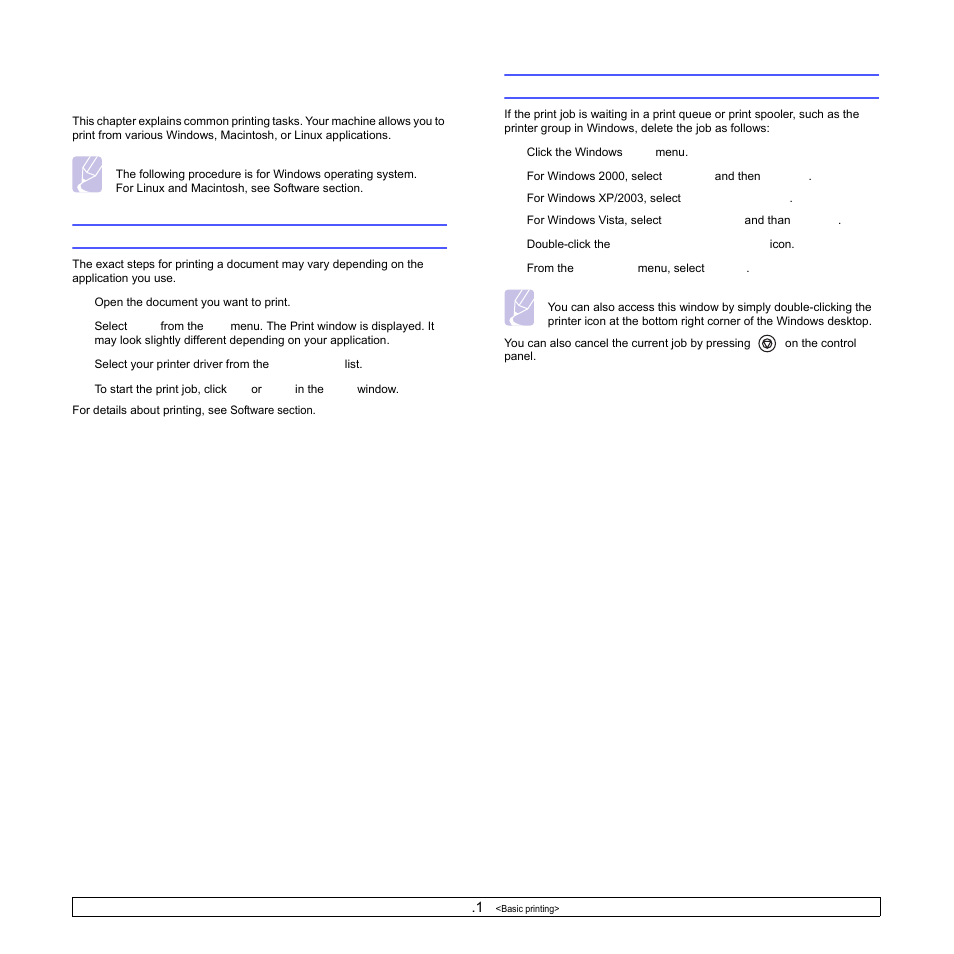 This chapter explains common printing tasks. Your machine allows you to print from various Windows, Macintosh, or Linux applications.

The following procedure is for Windows operating system. For Linux and Macintosh, see Software section.

The exact steps for printing a document may vary depending on the application you use.

Open the document you want to print.

Select from the menu. The Print window is displayed. It may look slightly different depending on your application.

Select your printer driver from the list.

To start the print job, click or in the window.

For details about printing, see Software section.

If the print job is waiting in a print queue or print spooler, such as the printer group in Windows, delete the job as follows:

Click the Windows menu.

For Windows 2000, select and then .

For Windows XP/2003, select .

For Windows Vista, select and than .

Double-click the icon.

From the menu, select .

You can also access this window by simply double-clicking the printer icon at the bottom right corner of the Windows desktop.

You can also cancel the current job by pressing on the control panel.

.1 <Basic printing>